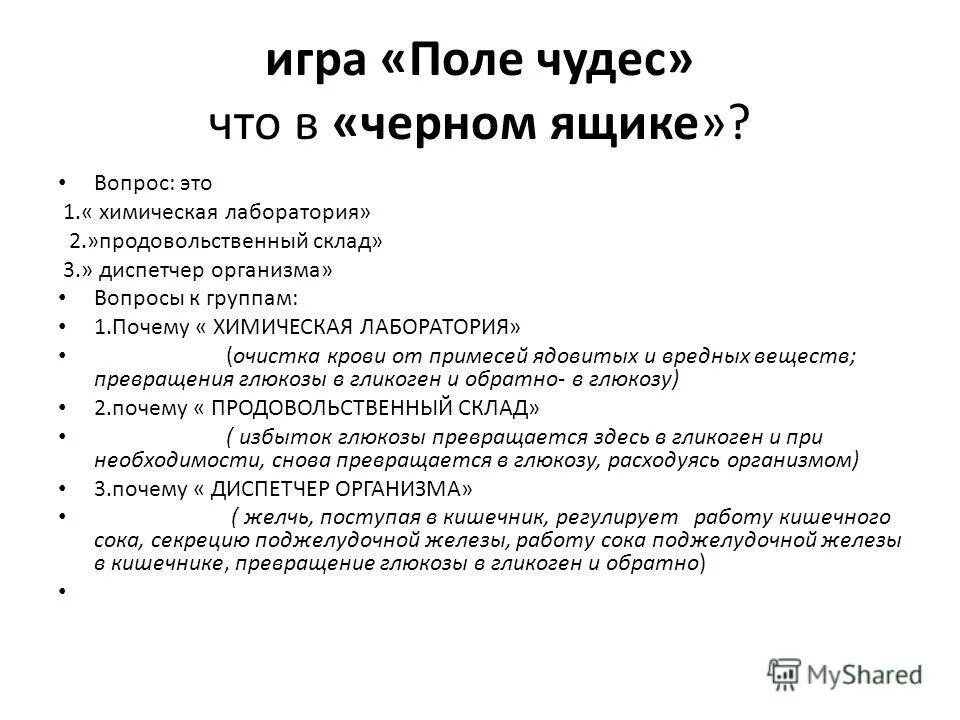 игра «Поле чудес»
что в «черном ящике»?

• Вопрос: это
1.« химическая лаборатория»
2.»продовольственный склад»
3.» диспетчер организма»
• Вопросы к группам:
• 1.Почему « ХИМИЧЕСКАЯ ЛАБОРАТОРИЯ»
• (очистка крови от примесей ядовитых и вредных веществ; превращения глюкозы в гликоген и обратно- в глюкозу)
• 2.почему « ПРОДОВОЛЬСТВЕННЫЙ СКЛАД»
• ( избыток глюкозы превращается здесь в гликоген и при необходимости, снова превращается в глюкозу, расходуясь организмом)
• 3.почему « ДИСПЕТЧЕР ОРГАНИЗМА»
• ( желчь, поступая в кишечник, регулирует работу кишечного сока, секрецию поджелудочной железы, работу сока поджелудочной железы в кишечнике, превращение глюкозы в гликоген и обратно)
•

MyShared